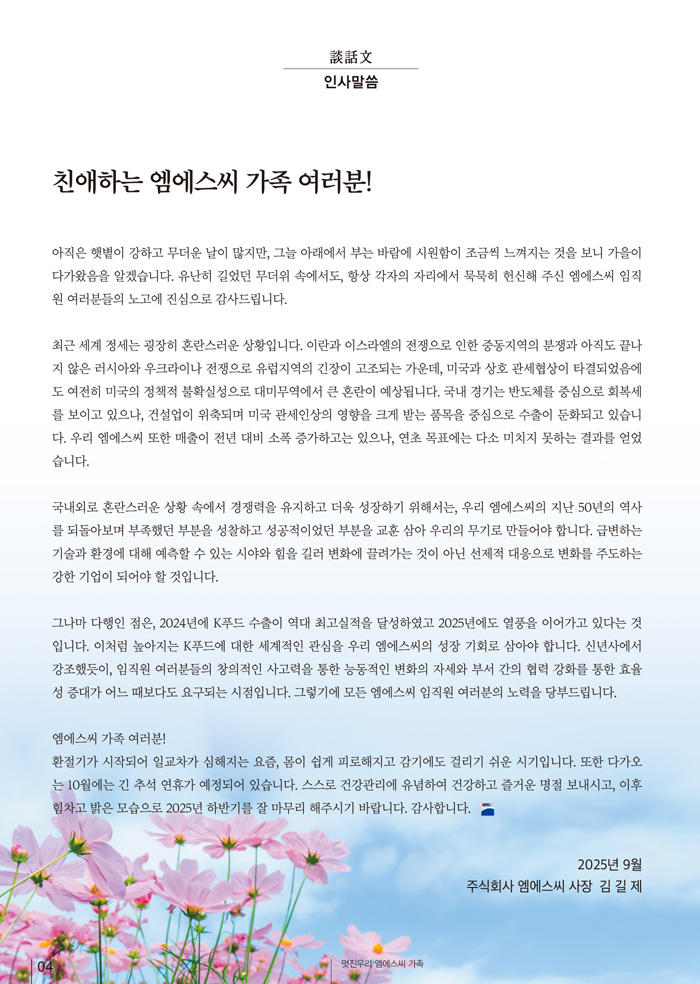 談話文
인사말씀

친애하는 엠에스씨 가족 여러분!

아직은 햇볕이 강하고 무더운 날이 많지만, 그늘 아래에서 부는 바람에 시원함이 조금씩 느껴지는 것을 보니 가을이 다가왔음을 알겠습니다. 유난히 길었던 무더위 속에서도, 항상 각자의 자리에서 묵묵히 헌신해 주신 엠에스씨 임직원 여러분들의 노고에 진심으로 감사드립니다.

최근 세계 정세는 굉장히 혼란스러운 상황입니다. 이란과 이스라엘의 전쟁으로 인한 중동지역의 분쟁과 아직도 끝나지 않은 러시아와 우크라이나 전쟁으로 유럽지역의 긴장이 고조되는 가운데, 미국과 상호 관세협상이 타결되었음에도 여전히 미국의 정책적 불확실성으로 대미무역에서 큰 혼란이 예상됩니다. 국내 경기는 반도체를 중심으로 회복세를 보이고 있으나, 건설업이 위축되며 미국 관세인상의 영향을 크게 받는 품목을 중심으로 수출이 둔화되고 있습니다. 우리 엠에스씨 또한 매출이 전년 대비 소폭 증가하고는 있으나, 연초 목표에는 다소 미치지 못하는 결과를 얻었습니다.

국내외로 혼란스러운 상황 속에서 경쟁력을 유지하고 더욱 성장하기 위해서는, 우리 엠에스씨의 지난 50년의 역사를 되돌아보며 부족했던 부분을 성찰하고 성공적이었던 부분을 교훈 삼아 우리의 무기로 만들어야 합니다. 급변하는 기술과 환경에 대해 예측할 수 있는 시야와 힘을 길러 변화에 끌려가는 것이 아닌 선제적 대응으로 변화를 주도하는 강한 기업이 되어야 할 것입니다.

그나마 다행인 점은, 2024년에 K푸드 수출이 역대 최고실적을 달성하였고 2025년에도 열풍을 이어가고 있다는 것입니다. 이처럼 높아지는 K푸드에 대한 세계적인 관심을 우리 엠에스씨의 성장 기회로 삼아야 합니다. 신년사에서 강조했듯이, 임직원 여러분들의 창의적인 사고력을 통한 능동적인 변화의 자세와 부서 간의 협력 강화를 통한 효율성 증대가 어느 때보다도 요구되는 시점입니다. 그렇기에 모든 엠에스씨 임직원 여러분의 노력을 당부드립니다.

엠에스씨 가족 여러분!
환절기가 시작되어 일교차가 심해지는 요즘, 몸이 쉽게 피로해지고 감기에도 걸리기 쉬운 시기입니다. 또한 다가오는 10월에는 긴 추석 연휴가 예정되어 있습니다. 스스로 건강관리에 유념하여 건강하고 즐거운 명절 보내시고, 이후 힘차고 밝은 모습으로 2025년 하반기를 잘 마무리 해주시기 바랍니다. 감사합니다.

2025년 9월
주식회사 엠에스씨 사장 김 길 제

04
멋진우리 엠에스씨 가족